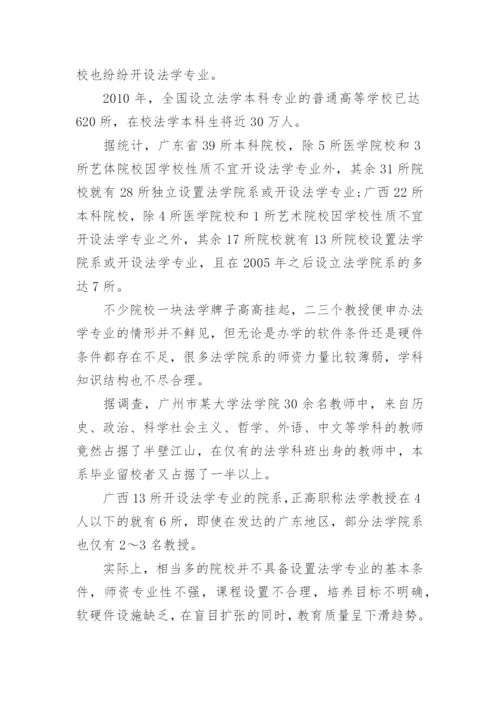 校也纷纷开设法学专业。

2010 年，全国设立法学本科专业的普通高等学校已达 620 所，在校法学本科生将近 30 万人。

据统计，广东省 39 所本科院校，除 5 所医学院校和 3 所艺体院校因学校性质不宜开设法学专业外，其余 31 所院校就有 28 所独立设置法学院系或开设法学专业；广西 22 所本科院校，除 4 所医学院校和 1 所艺术院校因学校性质不宜开设法学专业之外，其余 17 所院校就有 13 所院校设置法学院系或开设法学专业，且在 2005 年之后设立法学院系的多达 7 所。

不少院校一块法学牌子高高挂起，二三个教授便申办法学专业的情形并不鲜见，但无论是办学的软件条件还是硬件条件都存在不足，很多法学院系的师资力量比较薄弱，学科知识结构也不尽合理。

据调查，广州市某大学法学院 30 余名教师中，来自历史、政治、科学社会主义、哲学、外语、中文等学科的教师竟然占据了半壁江山，在仅有的法学科班出身的教师中，本系毕业留校者又占据了一半以上。

广西 13 所开设法学专业的院系，正高职称法学教授在 4 人以下的就有 6 所，即使在发达的广东地区，部分法学院系也仅有 2～3 名教授。

实际上，相当多的院校并不具备设置法学专业的基本条件，师资专业性不强，课程设置不合理，培养目标不明确，软硬件设施缺乏，在盲目扩张的同时，教育质量呈下滑趋势。